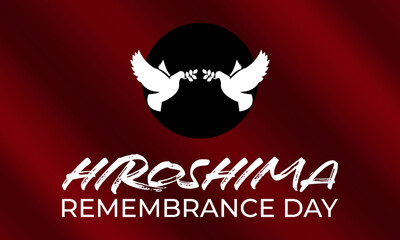 HIROSHIMA
REMEMBRANCE DAY